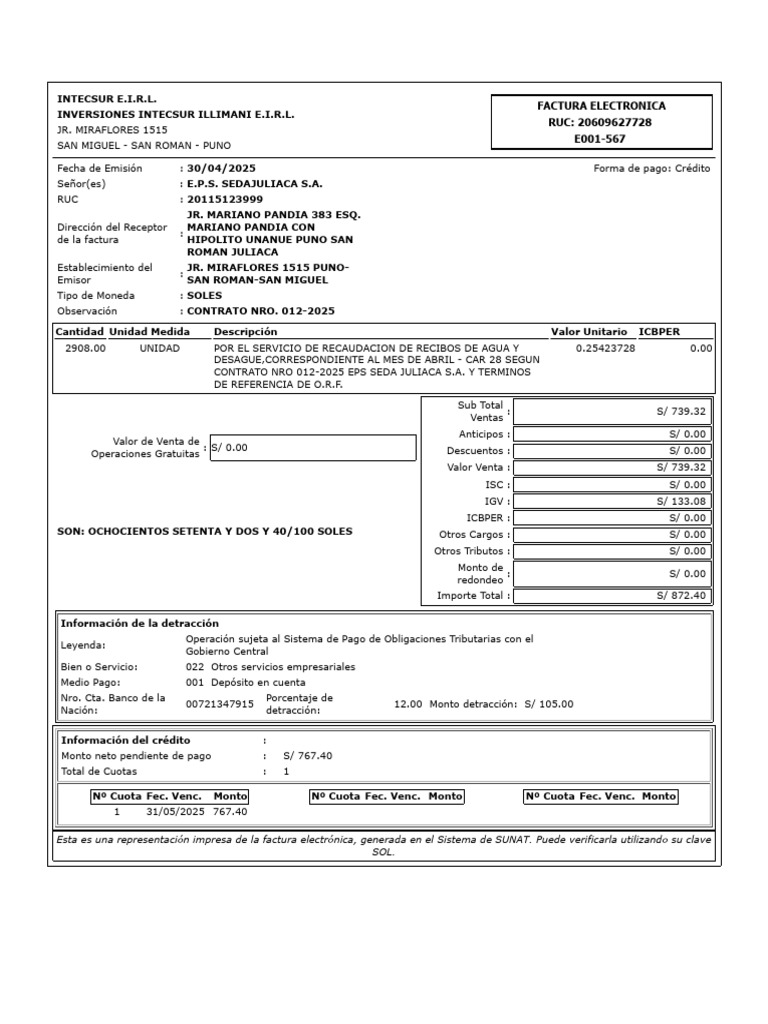 INTECSUR E.I.R.L.
INVERSIONES INTECSUR ILLIMANI E.I.R.L.
JR. MIRAFLORES 1515
SAN MIGUEL - SAN ROMAN - PUNO

FACTURA ELECTRONICA
RUC: 20609627728
E001-567

Fecha de Emisión : 30/04/2025
Forma de pago: Crédito
Señor(es) : E.P.S. SEDAJULIACA S.A.
RUC : 20115123999
Dirección del Receptor de la factura : JR. MARIANO PANDIA 383 ESQ. MARIANO PANDIA CON HIPOLITO UNANUE PUNO SAN ROMAN JULIACA
Establecimiento del Emisor : JR. MIRAFLORES 1515 PUNO-SAN ROMAN-SAN MIGUEL
Tipo de Moneda : SOLES
Observación : CONTRATO NRO. 012-2025

| Cantidad | Unidad Medida | Descripción | Valor Unitario | ICBPER |
|---|---|---|---|---|
| 2908.00 | UNIDAD | POR EL SERVICIO DE RECAUDACION DE RECIBOS DE AGUA Y DESAGUE,CORRESPONDIENTE AL MES DE ABRIL - CAR 28 SEGUN CONTRATO NRO 012-2025 EPS SEDA JULIACA S.A. Y TERMINOS DE REFERENCIA DE O.R.F. | 0.25423728 | 0.00 |

Valor de Venta de Operaciones Gratuitas : S/ 0.00

SON: OCHOCIENTOS SETENTA Y DOS Y 40/100 SOLES

| | |
|---|---|
| Sub Total Ventas : | S/ 739.32 |
| Anticipos : | S/ 0.00 |
| Descuentos : | S/ 0.00 |
| Valor Venta : | S/ 739.32 |
| ISC : | S/ 0.00 |
| IGV : | S/ 133.08 |
| ICBPER : | S/ 0.00 |
| Otros Cargos : | S/ 0.00 |
| Otros Tributos : | S/ 0.00 |
| Monto de redondeo : | S/ 0.00 |
| Importe Total : | S/ 872.40 |

Información de la detracción
Leyenda: Operación sujeta al Sistema de Pago de Obligaciones Tributarias con el Gobierno Central
Bien o Servicio: 022 Otros servicios empresariales
Medio Pago: 001 Depósito en cuenta
Nro. Cta. Banco de la Nación: 00721347915 Porcentaje de detracción: 12.00 Monto detracción: S/ 105.00

Información del crédito :
Monto neto pendiente de pago : S/ 767.40
Total de Cuotas : 1

| Nº Cuota | Fec. Venc. | Monto |
|---|---|---|
| 1 | 31/05/2025 | 767.40 |

| Nº Cuota | Fec. Venc. | Monto |
|---|---|---|

| Nº Cuota | Fec. Venc. | Monto |
|---|---|---|

Esta es una representación impresa de la factura electrónica, generada en el Sistema de SUNAT. Puede verificarla utilizando su clave SOL.